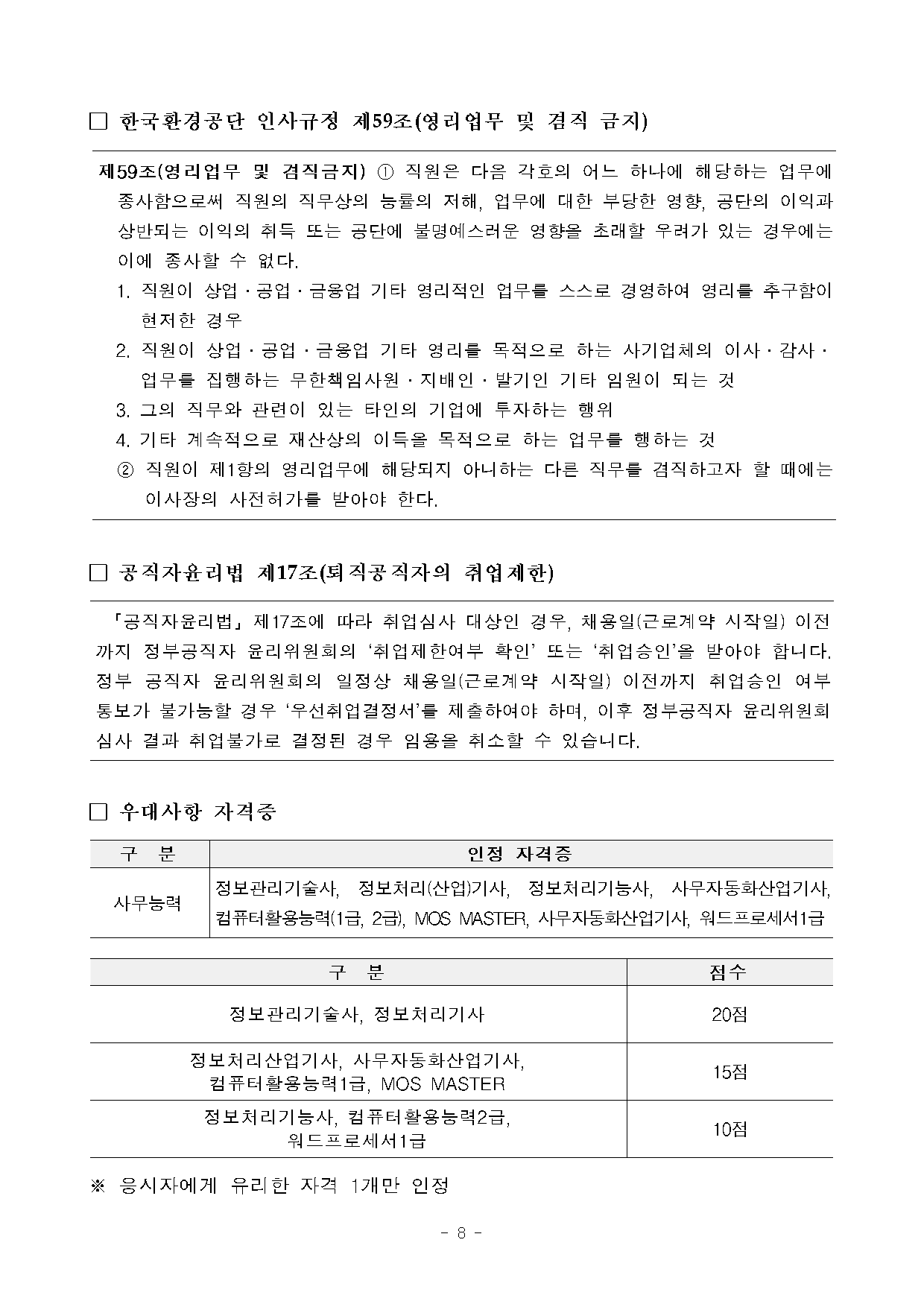 □ 한국환경공단 인사규정 제59조(영리업무 및 겸직 금지)

제59조(영리업무 및 겸직금지) ① 직원은 다음 각호의 어느 하나에 해당하는 업무에 종사함으로써 직원의 직무상의 능률의 저해, 업무에 대한 부당한 영향, 공단의 이익과 상반되는 이익의 취득 또는 공단에 불명예스러운 영향을 초래할 우려가 있는 경우에는 이에 종사할 수 없다.
1. 직원이 상업·공업·금융업 기타 영리적인 업무를 스스로 경영하여 영리를 추구함이 현저한 경우
2. 직원이 상업·공업·금융업 기타 영리를 목적으로 하는 사기업체의 이사·감사·업무를 집행하는 무한책임사원·지배인·발기인 기타 임원이 되는 것
3. 그의 직무와 관련이 있는 타인의 기업에 투자하는 행위
4. 기타 계속적으로 재산상의 이득을 목적으로 하는 업무를 행하는 것
② 직원이 제1항의 영리업무에 해당되지 아니하는 다른 직무를 겸직하고자 할 때에는 이사장의 사전허가를 받아야 한다.

□ 공직자윤리법 제17조(퇴직공직자의 취업제한)

「공직자윤리법」 제17조에 따라 취업심사 대상인 경우, 채용일(근로계약 시작일) 이전까지 정부공직자 윤리위원회의 ‘취업제한여부 확인’ 또는 ‘취업승인’을 받아야 합니다. 정부 공직자 윤리위원회의 일정상 채용일(근로계약 시작일) 이전까지 취업승인 여부 통보가 불가능할 경우 ‘우선취업결정서’를 제출하여야 하며, 이후 정부공직자 윤리위원회 심사 결과 취업불가로 결정된 경우 임용을 취소할 수 있습니다.

□ 우대사항 자격증

| 구 분 | 인정 자격증 |
|---|---|
| 사무능력 | 정보관리기술사, 정보처리(산업)기사, 정보처리기능사, 사무자동화산업기사, 컴퓨터활용능력(1급, 2급), MOS MASTER, 사무자동화산업기사, 워드프로세서1급 |

| 구 분 | 점수 |
|---|---|
| 정보관리기술사, 정보처리기사 | 20점 |
| 정보처리산업기사, 사무자동화산업기사, 컴퓨터활용능력1급, MOS MASTER | 15점 |
| 정보처리기능사, 컴퓨터활용능력2급, 워드프로세서1급 | 10점 |

※ 응시자에게 유리한 자격 1개만 인정

- 8 -